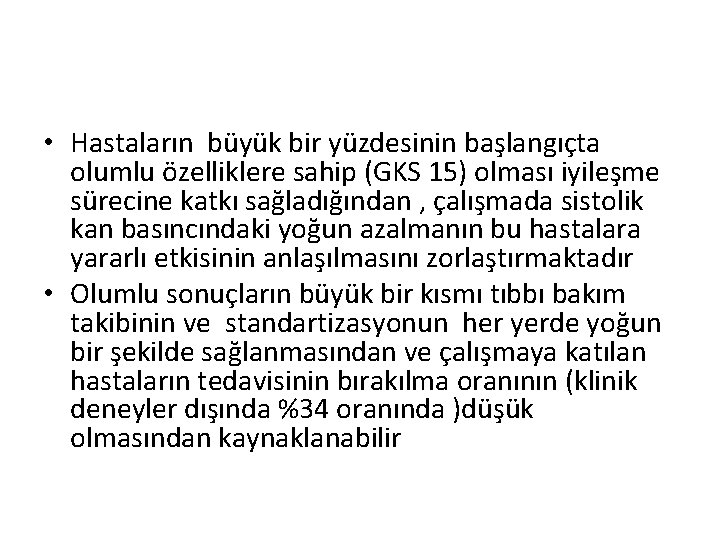 • Hastaların büyük bir yüzdesinin başlangıçta olumlu özelliklere sahip (GKS 15) olması iyileşme sürecine katkı sağladığından , çalışmada sistolik kan basıncındaki yoğun azalmanın bu hastalara yararlı etkisinin anlaşılmasını zorlaştırmaktadır

• Olumlu sonuçların büyük bir kısmı tıbbı bakım takibinin ve standartizasyonun her yerde yoğun bir şekilde sağlanmasından ve çalışmaya katılan hastaların tedavisinin bırakılma oranının (klinik deneyler dışında %34 oranında )düşük olmasından kaynaklanabilir